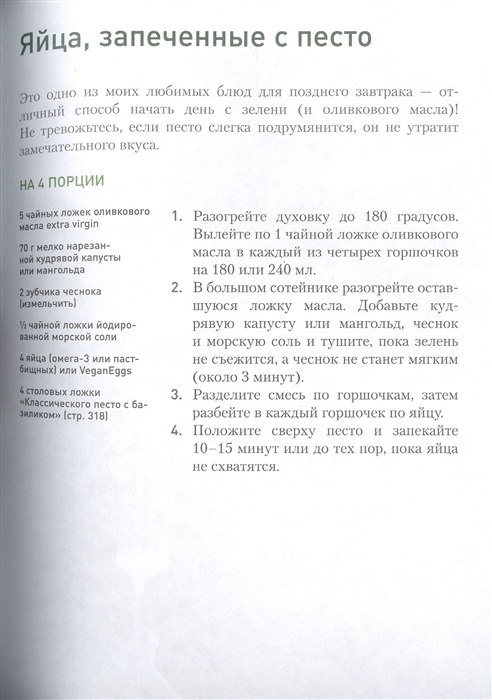 Яйца, запеченные с песто

Это одно из моих любимых блюд для позднего завтрака — отличный способ начать день с зелени (и оливкового масла)! Не тревожьтесь, если песто слегка подрумянится, он не утратит замечательного вкуса.

НА 4 ПОРЦИИ

5 чайных ложек оливкового масла extra virgin

70 г мелко нарезанной кудрявой капусты или мангольда

2 зубчика чеснока (измельчить)

½ чайной ложки йодированной морской соли

4 яйца (омега-3 или пастбищных) или VeganEggs

4 столовых ложки «Классического песто с базиликом» (стр. 318)

1. Разогрейте духовку до 180 градусов. Вылейте по 1 чайной ложке оливкового масла в каждый из четырех горшочков на 180 или 240 мл.
2. В большом сотейнике разогрейте оставшуюся ложку масла. Добавьте кудрявую капусту или мангольд, чеснок и морскую соль и тушите, пока зелень не съежится, а чеснок не станет мягким (около 3 минут).
3. Разделите смесь по горшочкам, затем разбейте в каждый горшочек по яйцу.
4. Положите сверху песто и запекайте 10–15 минут или до тех пор, пока яйца не схватятся.